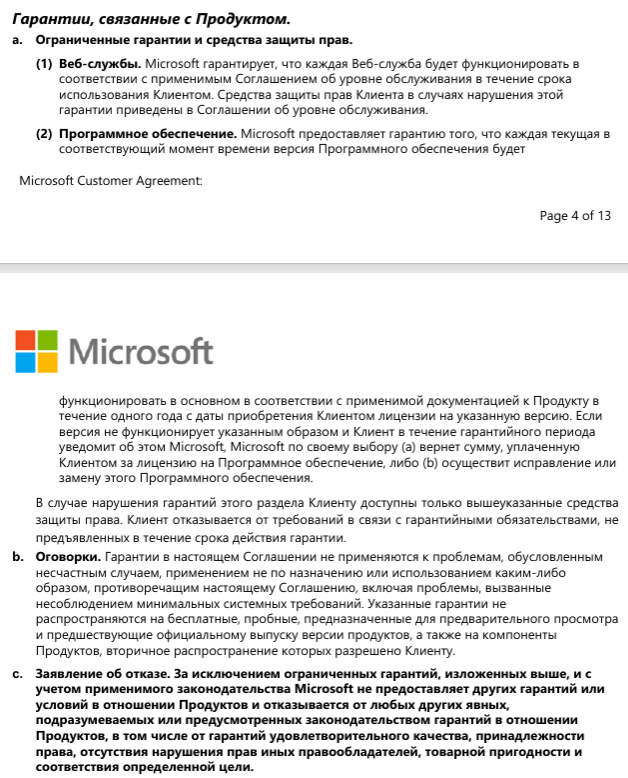 Гарантии, связанные с Продуктом.

a. Ограниченные гарантии и средства защиты прав.

(1) Веб-службы. Microsoft гарантирует, что каждая Веб-служба будет функционировать в соответствии с применимым Соглашением об уровне обслуживания в течение срока использования Клиентом. Средства защиты прав Клиента в случаях нарушения этой гарантии приведены в Соглашении об уровне обслуживания.

(2) Программное обеспечение. Microsoft предоставляет гарантию того, что каждая текущая в соответствующий момент времени версия Программного обеспечения будет

Microsoft Customer Agreement:

Page 4 of 13

Microsoft

функционировать в основном в соответствии с применимой документацией к Продукту в течение одного года с даты приобретения Клиентом лицензии на указанную версию. Если версия не функционирует указанным образом и Клиент в течение гарантийного периода уведомит об этом Microsoft, Microsoft по своему выбору (a) вернет сумму, уплаченную Клиентом за лицензию на Программное обеспечение, либо (b) осуществит исправление или замену этого Программного обеспечения.

В случае нарушения гарантий этого раздела Клиенту доступны только вышеуказанные средства защиты права. Клиент отказывается от требований в связи с гарантийными обязательствами, не предъявленных в течение срока действия гарантии.

b. Оговорки. Гарантии в настоящем Соглашении не применяются к проблемам, обусловленным несчастным случаем, применением не по назначению или использованием каким-либо образом, противоречащим настоящему Соглашению, включая проблемы, вызванные несоблюдением минимальных системных требований. Указанные гарантии не распространяются на бесплатные, пробные, предназначенные для предварительного просмотра и предшествующие официальному выпуску версии продуктов, а также на компоненты Продуктов, вторичное распространение которых разрешено Клиенту.

c. Заявление об отказе. За исключением ограниченных гарантий, изложенных выше, и с учетом применимого законодательства Microsoft не предоставляет других гарантий или условий в отношении Продуктов и отказывается от любых других явных, подразумеваемых или предусмотренных законодательством гарантий в отношении Продуктов, в том числе от гарантий удовлетворительного качества, принадлежности права, отсутствия нарушения прав иных правообладателей, товарной пригодности и соответствия определенной цели.